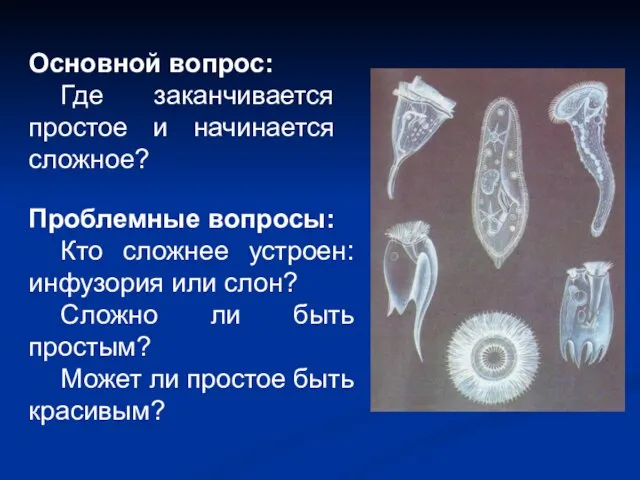 Основной вопрос:

Где заканчивается простое и начинается сложное?

Проблемные вопросы:

Кто сложнее устроен: инфузория или слон?

Сложно ли быть простым?

Может ли простое быть красивым?